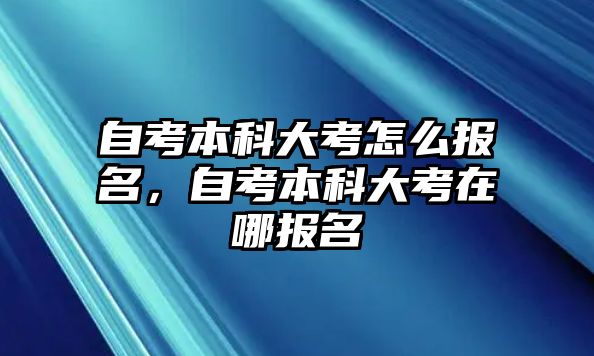 自考本科大考怎么报名，自考本科大考在哪报名